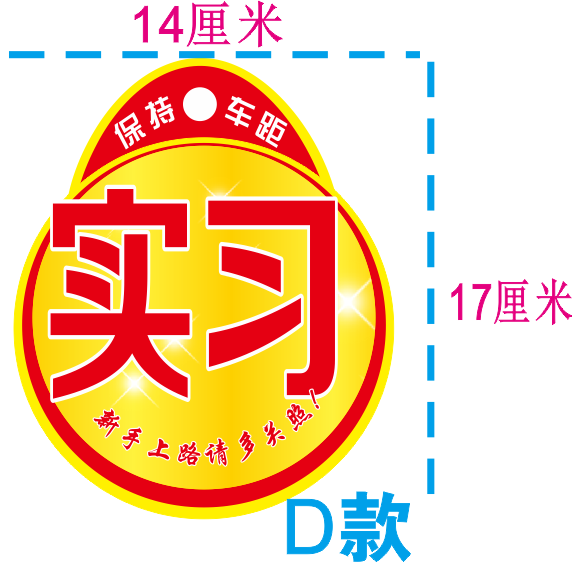 14厘米

保持 车距

实习

新手上路请多关照!

17厘米

D款